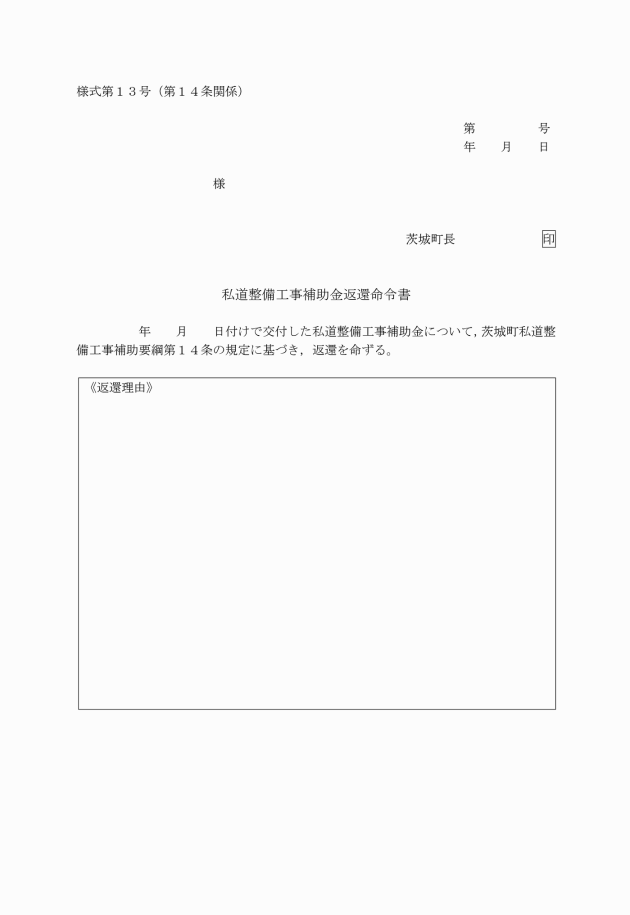 様式第１３号（第１４条関係）

第　　　　号
年　　月　　日

様

茨城町長　　　　　　印

私道整備工事補助金返還命令書

年　　月　　日付けで交付した私道整備工事補助金について，茨城町私道整備工事補助要綱第１４条の規定に基づき，返還を命ずる。

《返還理由》